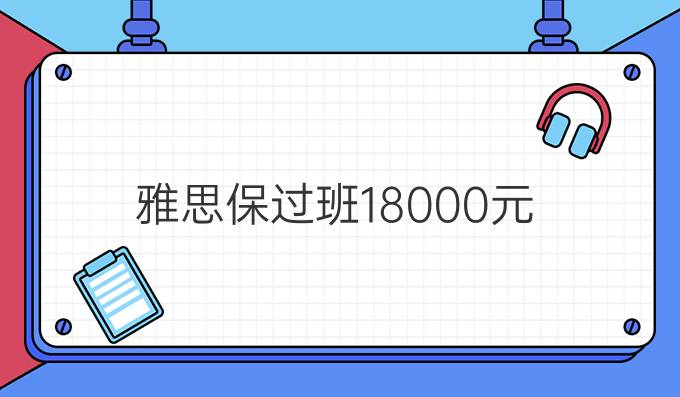 雅思保过班18000元